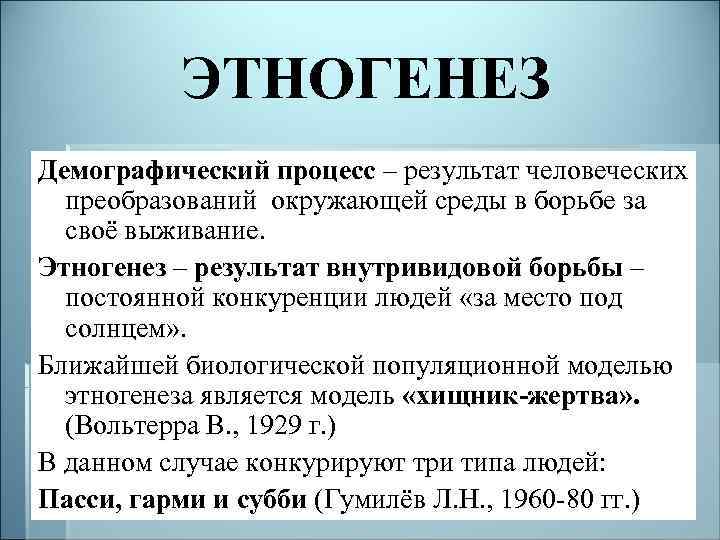 ЭТНОГЕНЕЗ

Демографический процесс – результат человеческих преобразований окружающей среды в борьбе за своё выживание.

Этногенез – результат внутривидовой борьбы – постоянной конкуренции людей «за место под солнцем».

Ближайшей биологической популяционной моделью этногенеза является модель «хищник-жертва». (Вольтерра В., 1929 г.)

В данном случае конкурируют три типа людей:

Пасси, гарми и субби (Гумилёв Л.Н., 1960-80 гг.)